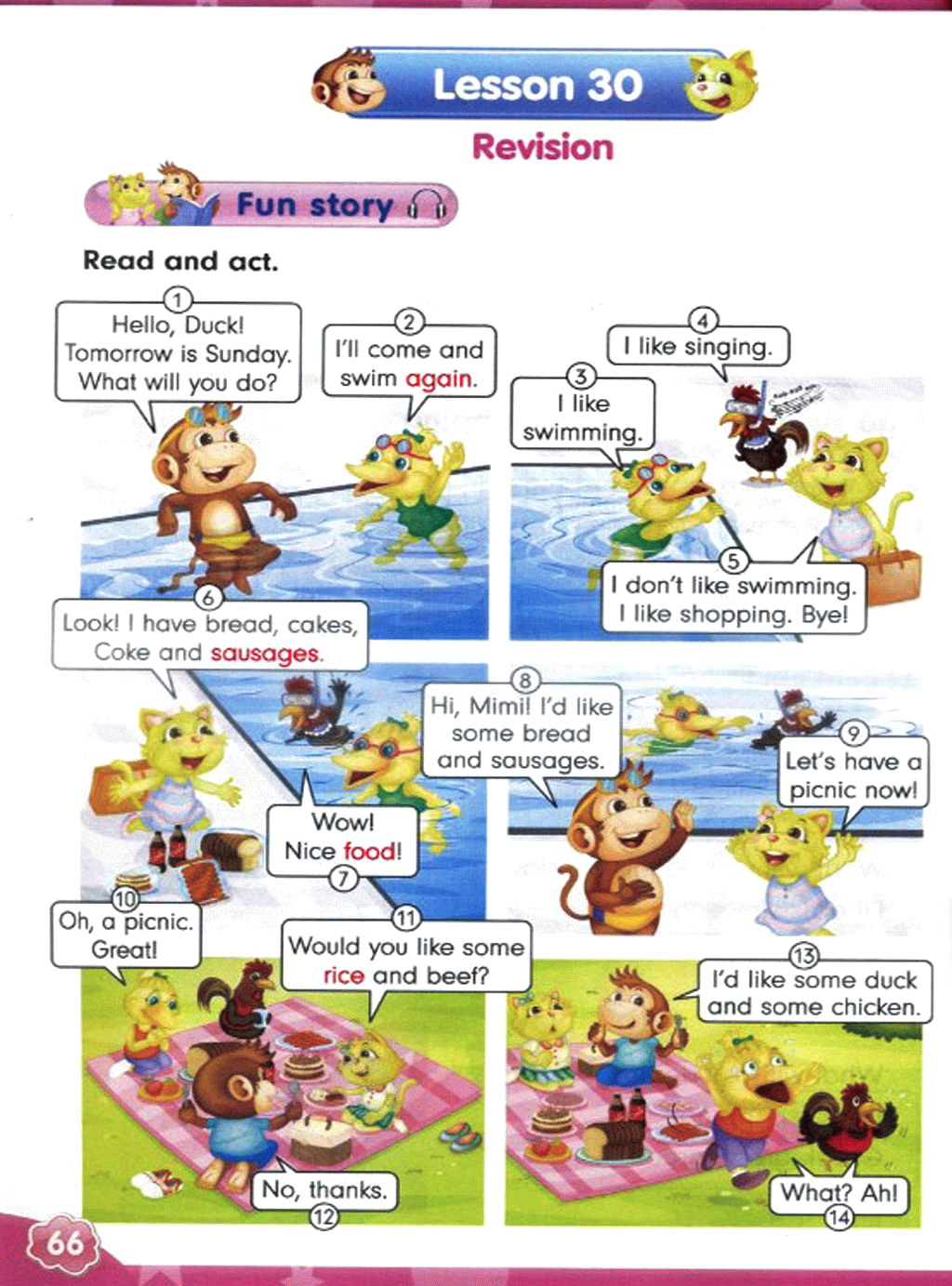 Lesson 30

Revision

Fun story

Read and act.

1
Hello, Duck!
Tomorrow is Sunday.
What will you do?

2
I'll come and swim again.

3
I like swimming.

4
I like singing.

5
I don't like swimming.
I like shopping. Bye!

6
Look! I have bread, cakes, Coke and sausages.

7
Wow!
Nice food!

8
Hi, Mimi! I'd like some bread and sausages.

9
Let's have a picnic now!

10
Oh, a picnic.
Great!

11
Would you like some rice and beef?

12
No, thanks.

13
I'd like some duck and some chicken.

14
What? Ah!

66